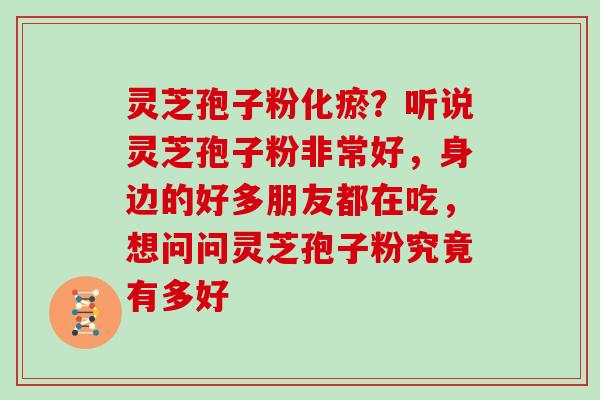 灵芝孢子粉化瘀？听说灵芝孢子粉非常好，身边的好多朋友都在吃，想问问灵芝孢子粉究竟有多好